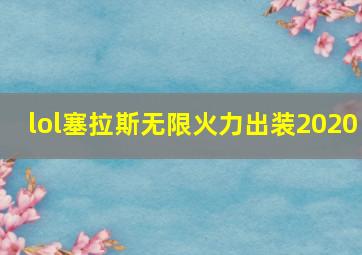 lol塞拉斯无限火力出装2020